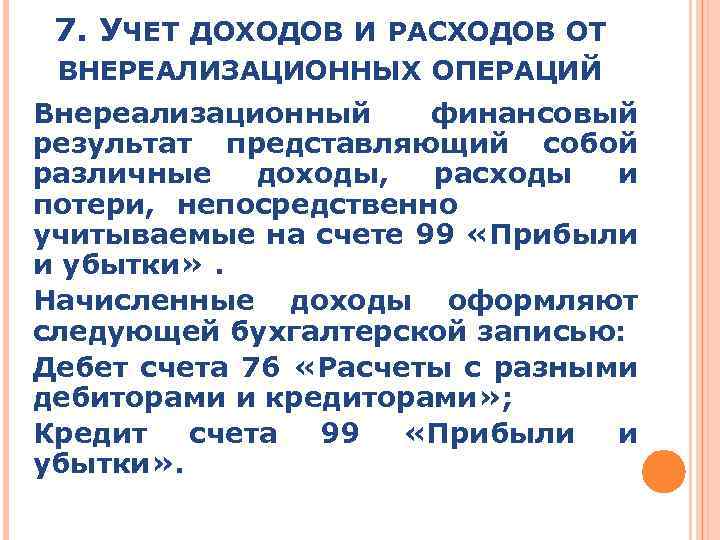 7. УЧЕТ ДОХОДОВ И РАСХОДОВ ОТ ВНЕРЕАЛИЗАЦИОННЫХ ОПЕРАЦИЙ

Внереализационный финансовый результат представляющий собой различные доходы, расходы и потери, непосредственно учитываемые на счете 99 «Прибыли и убытки» .

Начисленные доходы оформляют следующей бухгалтерской записью:

Дебет счета 76 «Расчеты с разными дебиторами и кредиторами»;

Кредит счета 99 «Прибыли и убытки».